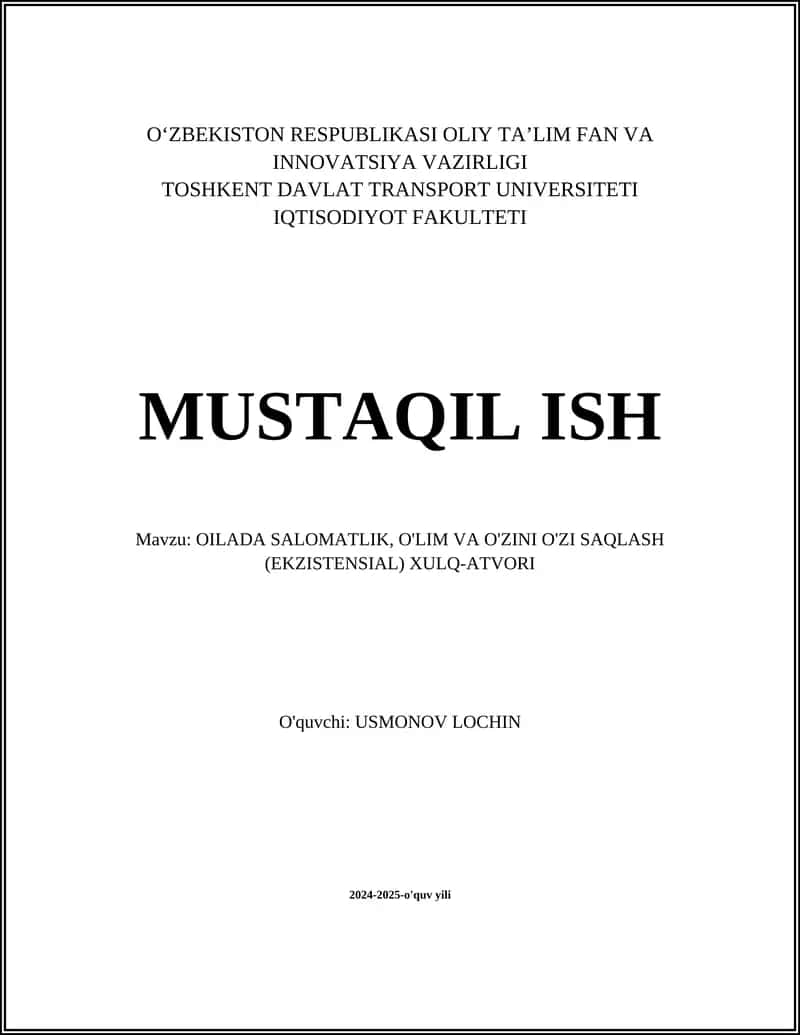 O‘ZBEKISTON RESPUBLIKASI OLIY TA’LIM FAN VA INNOVATSIYA VAZIRLIGI
TOSHKENT DAVLAT TRANSPORT UNIVERSITETI
IQTISODIYOT FAKULTETI

MUSTAQIL ISH

Mavzu: OILADA SALOMATLIK, O'LIM VA O'ZINI O'ZI SAQLASH (EKZISTENSIAL) XULQ-ATVORI

O'quvchi: USMONOV LOCHIN

2024-2025-o'quv yili